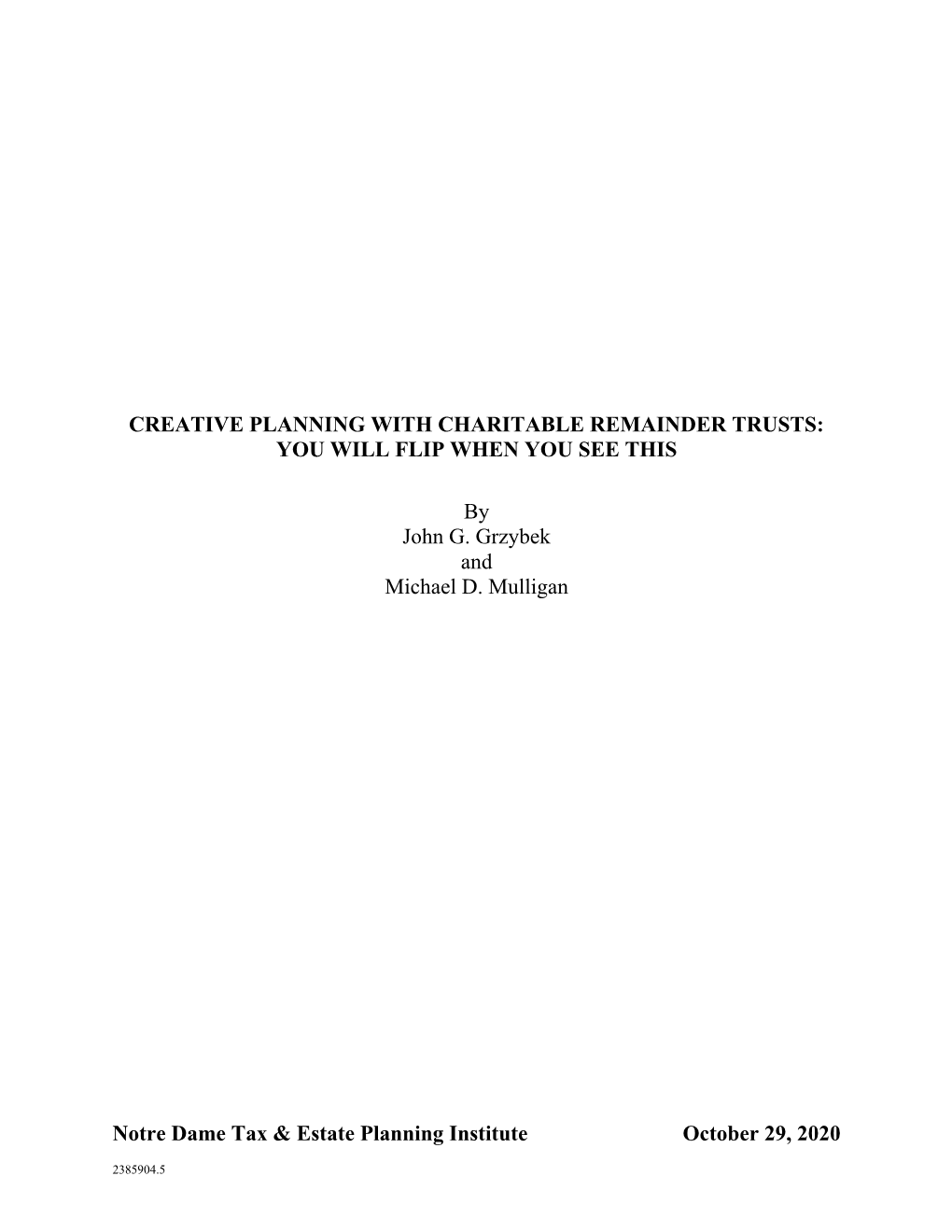 CREATIVE PLANNING WITH CHARITABLE REMAINDER TRUSTS:
YOU WILL FLIP WHEN YOU SEE THIS

By
John G. Grzybek
and
Michael D. Mulligan

Notre Dame Tax & Estate Planning Institute October 29, 2020

2385904.5